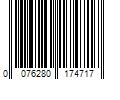 0 076280 174717